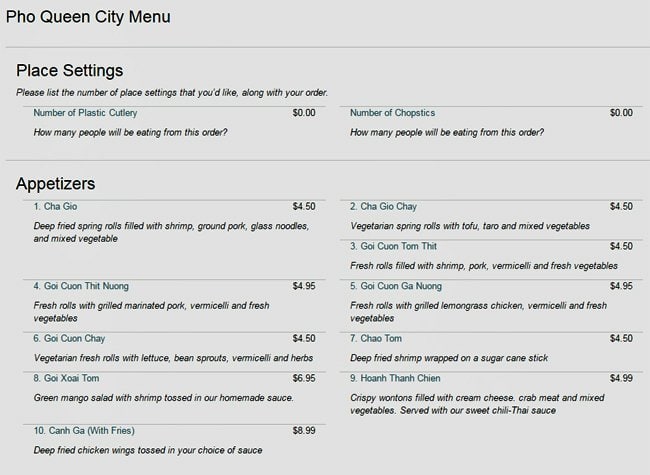 Pho Queen City Menu

Place Settings

Please list the number of place settings that you'd like, along with your order.

Number of Plastic Cutlery $0.00

How many people will be eating from this order?

Number of Chopstics $0.00

How many people will be eating from this order?

Appetizers

1. Cha Gio $4.50

Deep fried spring rolls filled with shrimp, ground pork, glass noodles, and mixed vegetable

2. Cha Gio Chay $4.50

Vegetarian spring rolls with tofu, taro and mixed vegetables

3. Goi Cuon Tom Thit $4.50

Fresh rolls filled with shrimp, pork, vermicelli and fresh vegetables

4. Goi Cuon Thit Nuong $4.95

Fresh rolls with grilled marinated pork, vermicelli and fresh vegetables

5. Goi Cuon Ga Nuong $4.95

Fresh rolls with grilled lemongrass chicken, vermicelli and fresh vegetables

6. Goi Cuon Chay $4.50

Vegetarian fresh rolls with lettuce, bean sprouts, vermicelli and herbs

7. Chao Tom $4.50

Deep fried shrimp wrapped on a sugar cane stick

8. Goi Xoai Tom $6.95

Green mango salad with shrimp tossed in our homemade sauce.

9. Hoanh Thanh Chien $4.99

Crispy wontons filled with cream cheese. crab meat and mixed vegetables. Served with our sweet chili-Thai sauce

10. Canh Ga (With Fries) $8.99

Deep fried chicken wings tossed in your choice of sauce